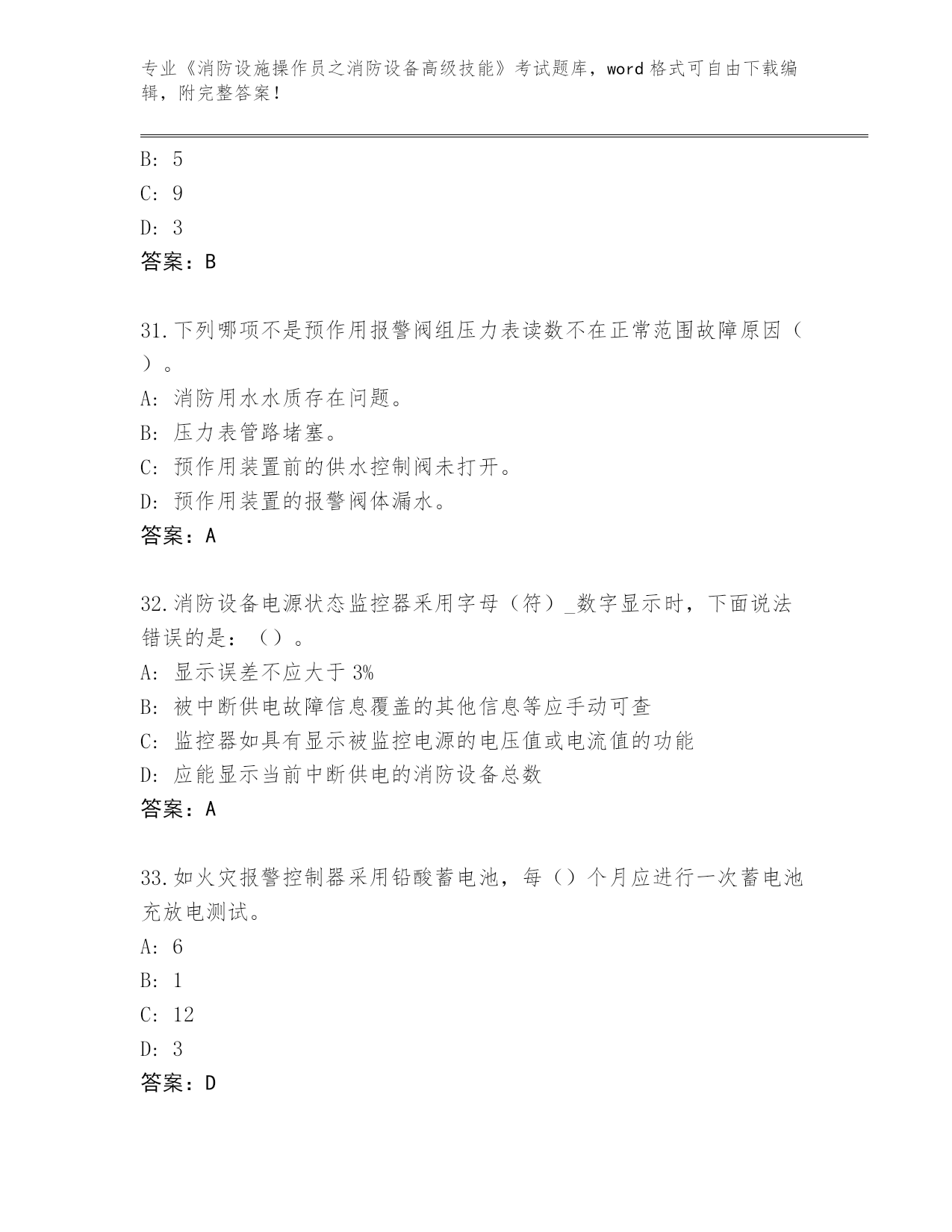 专业《消防设施操作员之消防设备高级技能》考试题库，word 格式可自由下载编辑，附完整答案！

B: 5
C: 9
D: 3
答案：B

31.下列哪项不是预作用报警阀组压力表读数不在正常范围故障原因（ ）。
A: 消防用水水质存在问题。
B: 压力表管路堵塞。
C: 预作用装置前的供水控制阀未打开。
D: 预作用装置的报警阀体漏水。
答案：A

32.消防设备电源状态监控器采用字母（符）_数字显示时，下面说法错误的是：（）。
A: 显示误差不应大于 3%
B: 被中断供电故障信息覆盖的其他信息等应手动可查
C: 监控器如具有显示被监控电源的电压值或电流值的功能
D: 应能显示当前中断供电的消防设备总数
答案：A

33.如火灾报警控制器采用铅酸蓄电池，每（）个月应进行一次蓄电池充放电测试。
A: 6
B: 1
C: 12
D: 3
答案：D